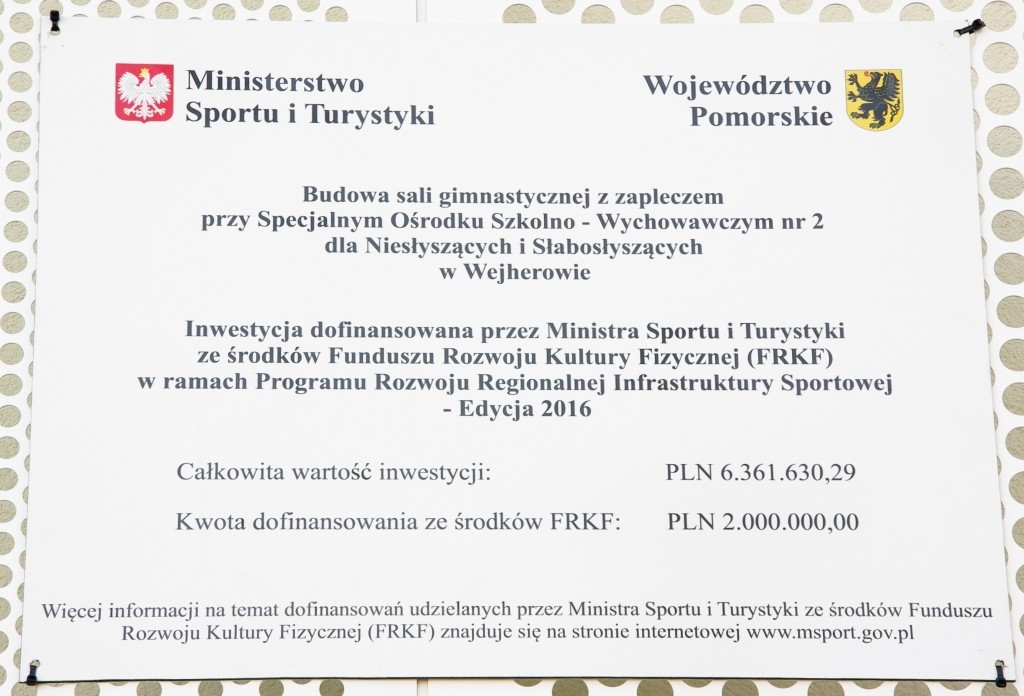 Ministerstwo Sportu i Turystyki

Województwo Pomorskie

Budowa sali gimnastycznej z zapleczem przy Specjalnym Ośrodku Szkolno - Wychowawczym nr 2 dla Niesłyszących i Słabosłyszących w Wejherowie

Inwestycja dofinansowana przez Ministra Sportu i Turystyki ze środków Funduszu Rozwoju Kultury Fizycznej (FRKF) w ramach Programu Rozwoju Regionalnej Infrastruktury Sportowej - Edycja 2016

Całkowita wartość inwestycji: PLN 6.361.630,29

Kwota dofinansowania ze środków FRKF: PLN 2.000.000,00

Więcej informacji na temat dofinansowań udzielanych przez Ministra Sportu i Turystyki ze środków Funduszu Rozwoju Kultury Fizycznej (FRKF) znajduje się na stronie internetowej www.msport.gov.pl